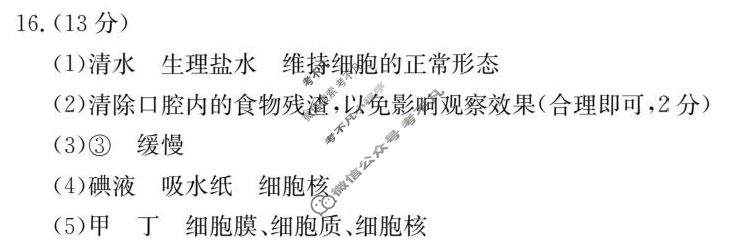 16.(13 分)

(1)清水 生理盐水 维持细胞的正常形态

(2)清除口腔内的食物残渣,以免影响观察效果(合理即可,2 分)

(3)③ 缓慢

(4)碘液 吸水纸 细胞核

(5)甲 丁 细胞膜、细胞质、细胞核

微信公众号 考不凡